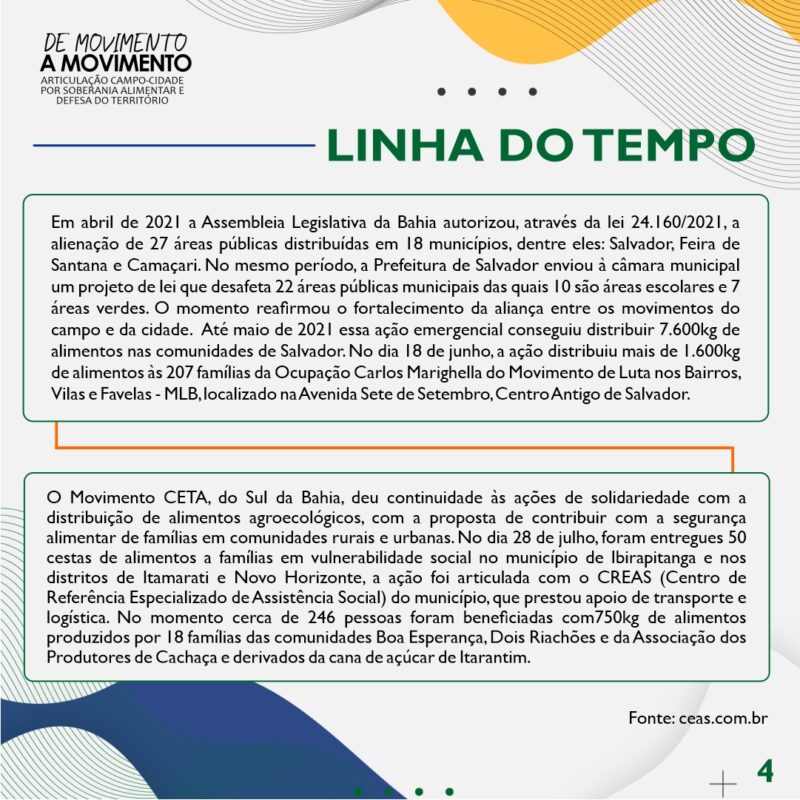 DE MOVIMENTO
A MOVIMENTO
ARTICULAÇÃO CAMPO-CIDADE POR SOBERANIA ALIMENTAR E DEFESA DO TERRITÓRIO

LINHA DO TEMPO

Em abril de 2021 a Assembleia Legislativa da Bahia autorizou, através da lei 24.160/2021, a alienação de 27 áreas públicas distribuídas em 18 municípios, dentre eles: Salvador, Feira de Santana e Camaçari. No mesmo período, a Prefeitura de Salvador enviou à câmara municipal um projeto de lei que desafeta 22 áreas públicas municipais das quais 10 são áreas escolares e 7 áreas verdes. O momento reafirmou o fortalecimento da aliança entre os movimentos do campo e da cidade. Até maio de 2021 essa ação emergencial conseguiu distribuir 7.600kg de alimentos nas comunidades de Salvador. No dia 18 de junho, a ação distribuiu mais de 1.600kg de alimentos às 207 famílias da Ocupação Carlos Marighella do Movimento de Luta nos Bairros, Vilas e Favelas - MLB, localizado na Avenida Sete de Setembro, Centro Antigo de Salvador.

O Movimento CETA, do Sul da Bahia, deu continuidade às ações de solidariedade com a distribuição de alimentos agroecológicos, com a proposta de contribuir com a segurança alimentar de famílias em comunidades rurais e urbanas. No dia 28 de julho, foram entregues 50 cestas de alimentos a famílias em vulnerabilidade social no município de Ibirapitanga e nos distritos de Itamarati e Novo Horizonte, a ação foi articulada com o CREAS (Centro de Referência Especializado de Assistência Social) do município, que prestou apoio de transporte e logística. No momento cerca de 246 pessoas foram beneficiadas com750kg de alimentos produzidos por 18 famílias das comunidades Boa Esperança, Dois Riachões e da Associação dos Produtores de Cachaça e derivados da cana de açúcar de Itarantim.

Fonte: ceas.com.br

4